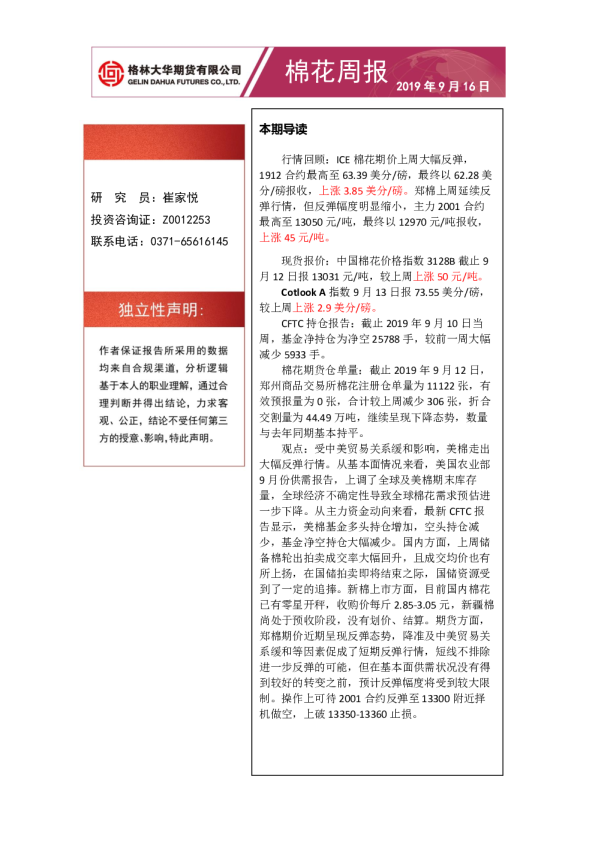 格林大华期货有限公司
GELIN DAHUA FUTURES CO., LTD.

棉花周报

2019 年 9 月 16 日

研　究　员：崔家悦
投资咨询证：Z0012253
联系电话：0371-65616145

独立性声明：

作者保证报告所采用的数据均来自合规渠道，分析逻辑基于本人的职业理解，通过合理判断并得出结论，力求客观、公正，结论不受任何第三方的授意、影响，特此声明。

本期导读

行情回顾：ICE 棉花期价上周大幅反弹，1912 合约最高至 63.39 美分/磅，最终以 62.28 美分/磅报收，上涨 3.85 美分/磅。郑棉上周延续反弹行情，但反弹幅度明显缩小，主力 2001 合约最高至 13050 元/吨，最终以 12970 元/吨报收，上涨 45 元/吨。

现货报价：中国棉花价格指数 3128B 截止 9 月 12 日报 13031 元/吨，较上周上涨 50 元/吨。

Cotlook A 指数 9 月 13 日报 73.55 美分/磅，较上周上涨 2.9 美分/磅。

CFTC 持仓报告：截止 2019 年 9 月 10 日当周，基金净持仓为净空 25788 手，较前一周大幅减少 5933 手。

棉花期货仓单量：截止 2019 年 9 月 12 日，郑州商品交易所棉花注册仓单量为 11122 张，有效预报量为 0 张，合计较上周减少 306 张，折合交割量为 44.49 万吨，继续呈现下降态势，数量与去年同期基本持平。

观点：受中美贸易关系缓和影响，美棉走出大幅反弹行情。从基本面情况来看，美国农业部 9 月份供需报告，上调了全球及美棉期末库存量，全球经济不确定性导致全球棉花需求预估进一步下降。从主力资金动向来看，最新 CFTC 报告显示，美棉基金多头持仓增加，空头持仓减少，基金净空持仓大幅减少。国内方面，上周储备棉轮出拍卖成交率大幅回升，且成交均价也有所上扬，在国储拍卖即将结束之际，国储资源受到了一定的追捧。新棉上市方面，目前国内棉花已有零星开秤，收购价每斤 2.85-3.05 元，新疆棉尚处于预收阶段，没有划价、结算。期货方面，郑棉期价近期呈现反弹态势，降准及中美贸易关系缓和等因素促成了短期反弹行情，短线不排除进一步反弹的可能，但在基本面供需状况没有得到较好的转变之前，预计反弹幅度将受到较大限制。操作上可待 2001 合约反弹至 13300 附近择机做空，上破 13350-13360 止损。